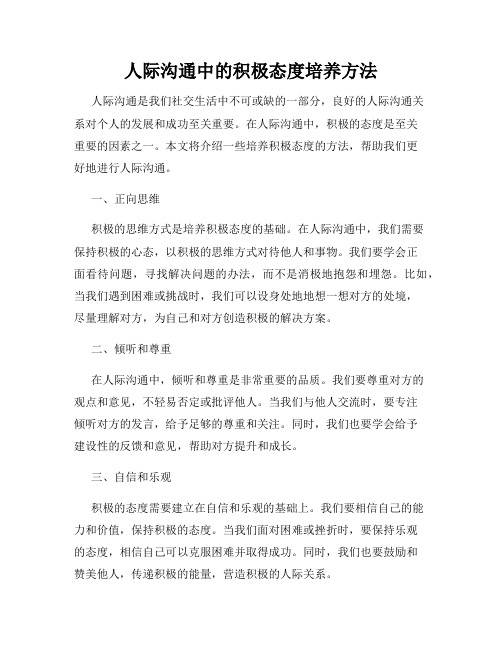 人际沟通中的积极态度培养方法

人际沟通是我们社交生活中不可或缺的一部分，良好的人际沟通关系对个人的发展和成功至关重要。在人际沟通中，积极的态度是至关重要的因素之一。本文将介绍一些培养积极态度的方法，帮助我们更好地进行人际沟通。

一、正向思维

积极的思维方式是培养积极态度的基础。在人际沟通中，我们需要保持积极的心态，以积极的思维方式对待他人和事物。我们要学会正面看待问题，寻找解决问题的办法，而不是消极地抱怨和埋怨。比如，当我们遇到困难或挑战时，我们可以设身处地地想一想对方的处境，尽量理解对方，为自己和对方创造积极的解决方案。

二、倾听和尊重

在人际沟通中，倾听和尊重是非常重要的品质。我们要尊重对方的观点和意见，不轻易否定或批评他人。当我们与他人交流时，要专注倾听对方的发言，给予足够的尊重和关注。同时，我们也要学会给予建设性的反馈和意见，帮助对方提升和成长。

三、自信和乐观

积极的态度需要建立在自信和乐观的基础上。我们要相信自己的能力和价值，保持积极的态度。当我们面对困难或挫折时，要保持乐观的态度，相信自己可以克服困难并取得成功。同时，我们也要鼓励和赞美他人，传递积极的能量，营造积极的人际关系。